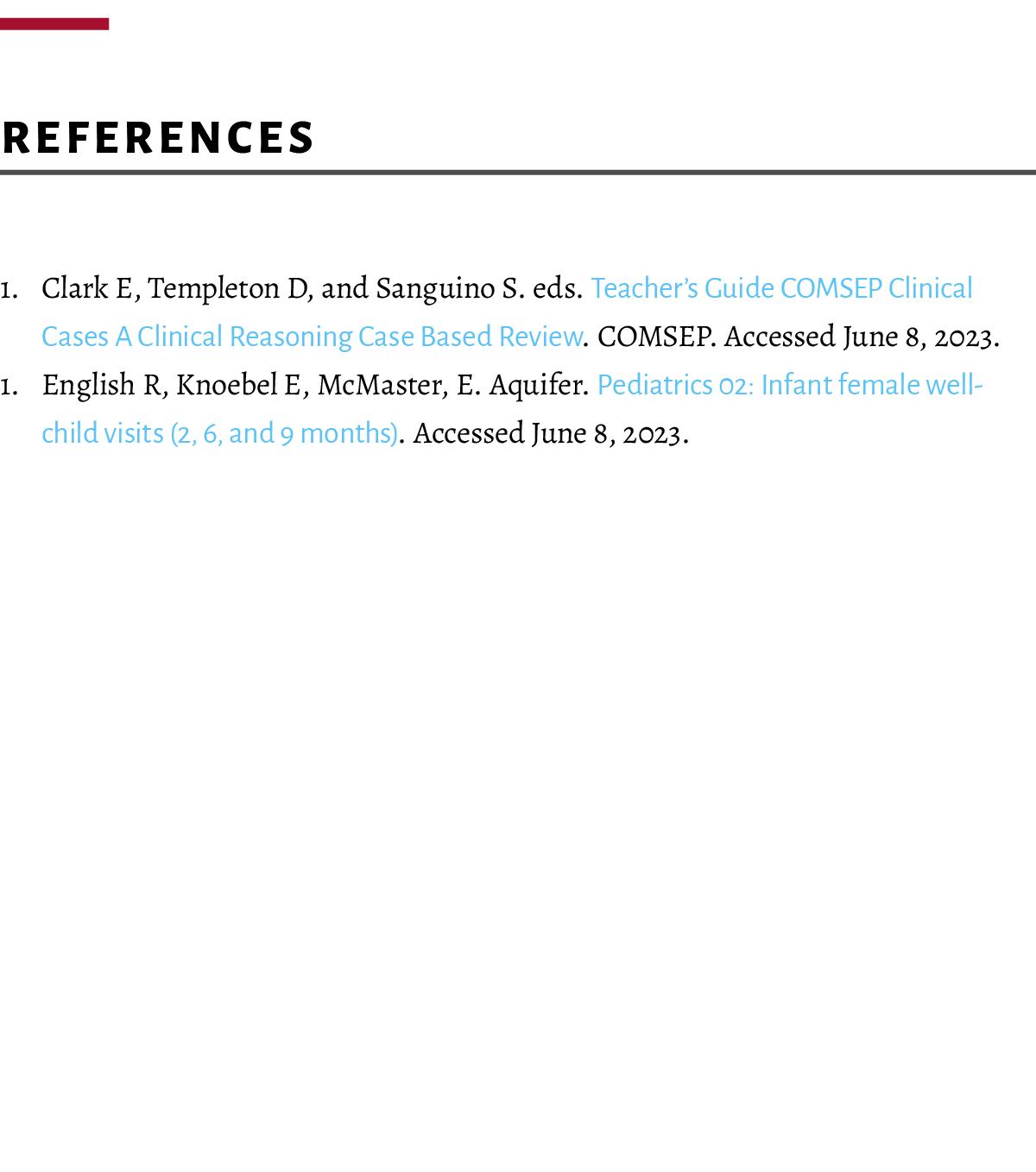 REFERENCES

1. Clark E, Templeton D, and Sanguino S. eds. Teacher's Guide COMSEP Clinical Cases A Clinical Reasoning Case Based Review. COMSEP. Accessed June 8, 2023.
1. English R, Knoebel E, McMaster, E. Aquifer. Pediatrics 02: Infant female well-child visits (2, 6, and 9 months). Accessed June 8, 2023.